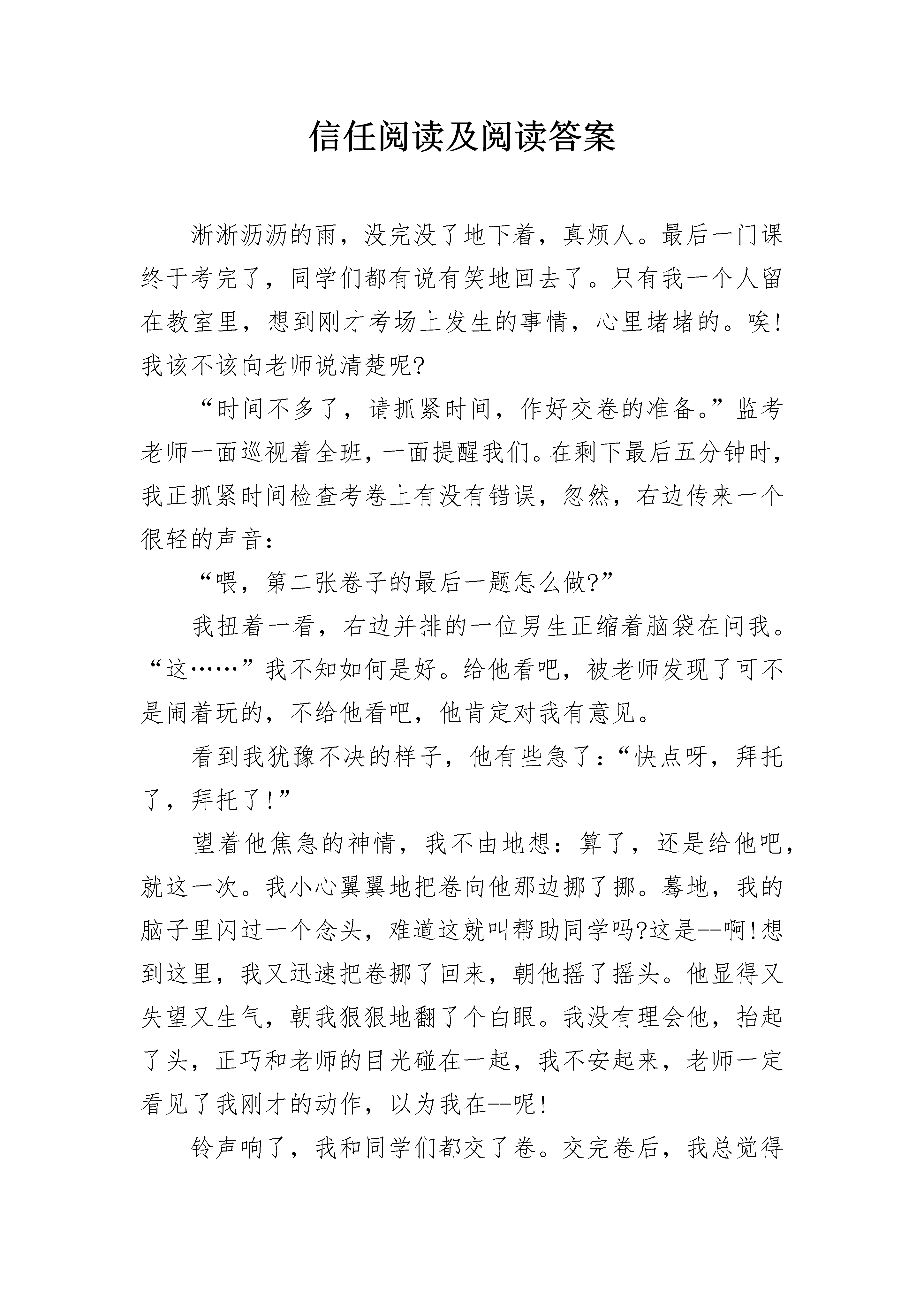 信任阅读及阅读答案

淅淅沥沥的雨，没完没了地下着，真烦人。最后一门课终于考完了，同学们都有说有笑地回去了。只有我一个人留在教室里，想到刚才考场上发生的事情，心里堵堵的。唉!我该不该向老师说清楚呢?

“时间不多了，请抓紧时间，作好交卷的准备。”监考老师一面巡视着全班，一面提醒我们。在剩下最后五分钟时，我正抓紧时间检查考卷上有没有错误，忽然，右边传来一个很轻的声音：

“喂，第二张卷子的最后一题怎么做?”

我扭着一看，右边并排的一位男生正缩着脑袋在问我。“这……”我不知如何是好。给他看吧，被老师发现了可不是闹着玩的，不给他看吧，他肯定对我有意见。

看到我犹豫不决的样子，他有些急了：“快点呀，拜托了，拜托了!”

望着他焦急的神情，我不由地想：算了，还是给他吧，就这一次。我小心翼翼地把卷向他那边挪了挪。蓦地，我的脑子里闪过一个念头，难道这就叫帮助同学吗?这是--啊!想到这里，我又迅速把卷挪了回来，朝他摇了摇头。他显得又失望又生气，朝我狠狠地翻了个白眼。我没有理会他，抬起了头，正巧和老师的目光碰在一起，我不安起来，老师一定看见了我刚才的动作，以为我在--呢!

铃声响了，我和同学们都交了卷。交完卷后，我总觉得